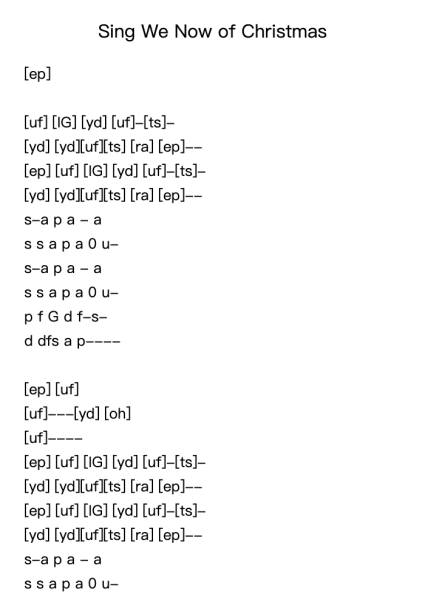 Sing We Now of Christmas

[ep]

[uf] [IG] [yd] [uf]–[ts]–
[yd] [yd][uf][ts] [ra] [ep]––
[ep] [uf] [IG] [yd] [uf]–[ts]–
[yd] [yd][uf][ts] [ra] [ep]––
s–a p a – a
s s a p a 0 u–
s–a p a – a
s s a p a 0 u–
p f G d f–s–
d dfs a p––––

[ep] [uf]
[uf]–––[yd] [oh]
[uf]––––
[ep] [uf] [IG] [yd] [uf]–[ts]–
[yd] [yd][uf][ts] [ra] [ep]––
[ep] [uf] [IG] [yd] [uf]–[ts]–
[yd] [yd][uf][ts] [ra] [ep]––
s–a p a – a
s s a p a 0 u–